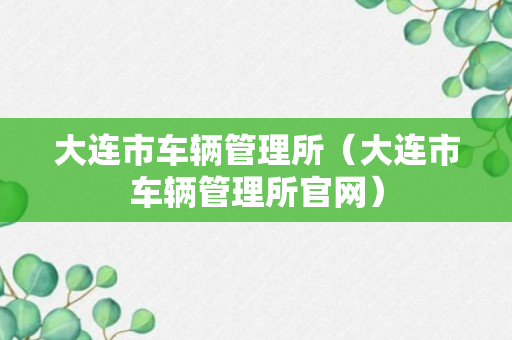 大连市车辆管理所（大连市车辆管理所官网）